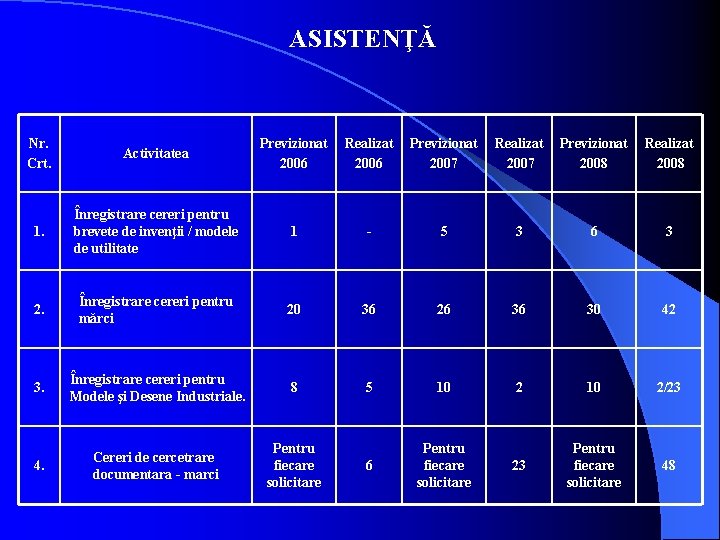 ASISTENŢĂ

| Nr. Crt. | Activitatea | Previzionat 2006 | Realizat 2006 | Previzionat 2007 | Realizat 2007 | Previzionat 2008 | Realizat 2008 |
|---|---|---|---|---|---|---|---|
| 1. | Înregistrare cereri pentru brevete de invenţii / modele de utilitate | 1 | - | 5 | 3 | 6 | 3 |
| 2. | Înregistrare cereri pentru mărci | 20 | 36 | 26 | 36 | 30 | 42 |
| 3. | Înregistrare cereri pentru Modele şi Desene Industriale. | 8 | 5 | 10 | 2 | 10 | 2/23 |
| 4. | Cereri de cercetrare documentara - marci | Pentru fiecare solicitare | 6 | Pentru fiecare solicitare | 23 | Pentru fiecare solicitare | 48 |